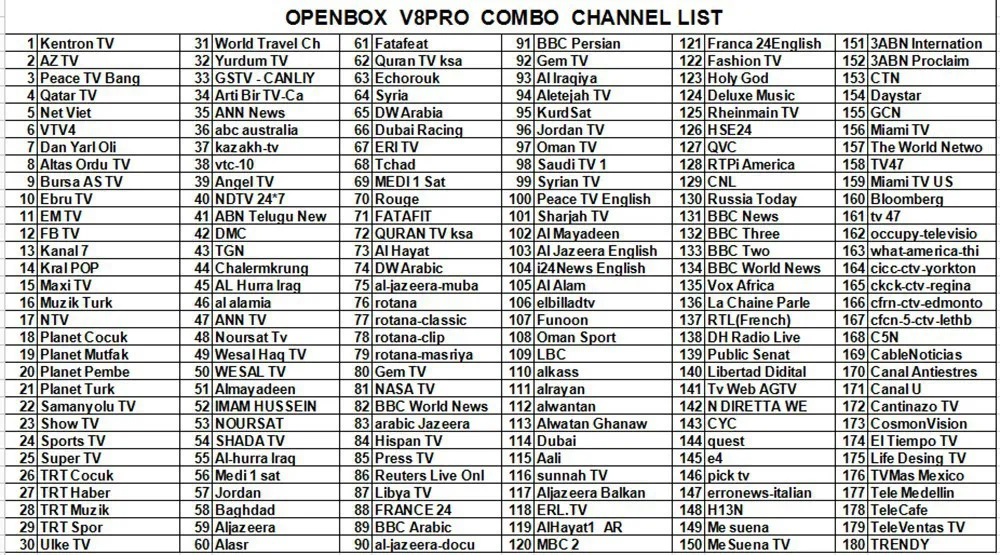 OPENBOX V8PRO COMBO CHANNEL LIST

| 1 | Kentron TV | 31 | World Travel Ch | 61 | Fatafeat | 91 | BBC Persian | 121 | Franca 24English | 151 | 3ABN Internation |
|---|---|---|---|---|---|---|---|---|---|---|---|
| 2 | AZ TV | 32 | Yurdum TV | 62 | Quran TV ksa | 92 | Gem TV | 122 | Fashion TV | 152 | 3ABN Proclaim |
| 3 | Peace TV Bang | 33 | GSTV - CANLIY | 63 | Echorouk | 93 | Al Iraqiya | 123 | Holy God | 153 | CTN |
| 4 | Qatar TV | 34 | Arti Bir TV-Ca | 64 | Syria | 94 | Aletejah TV | 124 | Deluxe Music | 154 | Daystar |
| 5 | Net Viet | 35 | ANN News | 65 | DW Arabia | 95 | KurdSat | 125 | Rheinmain TV | 155 | GCN |
| 6 | VTV4 | 36 | abc australia | 66 | Dubai Racing | 96 | Jordan TV | 126 | HSE24 | 156 | Miami TV |
| 7 | Dan Yarl Oli | 37 | kazakh-tv | 67 | ERI TV | 97 | Oman TV | 127 | QVC | 157 | The World Netwo |
| 8 | Altas Ordu TV | 38 | vtc-10 | 68 | Tchad | 98 | Saudi TV 1 | 128 | RTPi America | 158 | TV47 |
| 9 | Bursa AS TV | 39 | Angel TV | 69 | MEDI 1 Sat | 99 | Syrian TV | 129 | CNL | 159 | Miami TV US |
| 10 | Ebru TV | 40 | NDTV 24*7 | 70 | Rouge | 100 | Peace TV English | 130 | Russia Today | 160 | Bloomberg |
| 11 | EM TV | 41 | ABN Telugu New | 71 | FATAFIT | 101 | Sharjah TV | 131 | BBC News | 161 | tv 47 |
| 12 | FB TV | 42 | DMC | 72 | QURAN TV ksa | 102 | Al Mayadeen | 132 | BBC Three | 162 | occupy-televisio |
| 13 | Kanal 7 | 43 | TGN | 73 | Al Hayat | 103 | Al Jazeera English | 133 | BBC Two | 163 | what-america-thi |
| 14 | Kral POP | 44 | Chalermkrung | 74 | DW Arabic | 104 | i24News English | 134 | BBC World News | 164 | cicc-ctv-yorkton |
| 15 | Maxi TV | 45 | AL Hurra Iraq | 75 | al-jazeera-muba | 105 | Al Alam | 135 | Vox Africa | 165 | ckck-ctv-regina |
| 16 | Muzik Turk | 46 | al alamia | 76 | rotana | 106 | elbilladtv | 136 | La Chaine Parle | 166 | cfrn-ctv-edmonto |
| 17 | NTV | 47 | ANN TV | 77 | rotana-classic | 107 | Funoon | 137 | RTL(French) | 167 | cfcn-5-ctv-lethb |
| 18 | Planet Cocuk | 48 | Noursat Tv | 78 | rotana-clip | 108 | Oman Sport | 138 | DH Radio Live | 168 | C5N |
| 19 | Planet Mutfak | 49 | Wesal Haq TV | 79 | rotana-masriya | 109 | LBC | 139 | Public Senat | 169 | CableNoticias |
| 20 | Planet Pembe | 50 | WESAL TV | 80 | Gem TV | 110 | alkass | 140 | Libertad Didital | 170 | Canal Antiestres |
| 21 | Planet Turk | 51 | Almayadeen | 81 | NASA TV | 111 | alrayan | 141 | Tv Web AGTV | 171 | Canal U |
| 22 | Samanyolu TV | 52 | IMAM HUSSEIN | 82 | BBC World News | 112 | alwantan | 142 | N DIRETTA WE | 172 | Cantinazo TV |
| 23 | Show TV | 53 | NOURSAT | 83 | arabic Jazeera | 113 | Alwatan Ghanaw | 143 | CYC | 173 | CosmonVision |
| 24 | Sports TV | 54 | SHADA TV | 84 | Hispan TV | 114 | Dubai | 144 | quest | 174 | El Tiempo TV |
| 25 | Super TV | 55 | Al-hurra Iraq | 85 | Press TV | 115 | Aali | 145 | e4 | 175 | Life Desing TV |
| 26 | TRT Cocuk | 56 | Medi 1 sat | 86 | Reuters Live Onl | 116 | sunnah TV | 146 | pick tv | 176 | TVMas Mexico |
| 27 | TRT Haber | 57 | Jordan | 87 | Libya TV | 117 | Aljazeera Balkan | 147 | erronews-italian | 177 | Tele Medellin |
| 28 | TRT Muzik | 58 | Baghdad | 88 | FRANCE 24 | 118 | ERL.TV | 148 | H13N | 178 | TeleCafe |
| 29 | TRT Spor | 59 | Aljazeera | 89 | BBC Arabic | 119 | AlHayat1 AR | 149 | Me suena | 179 | TeleVentas TV |
| 30 | Ulke TV | 60 | Alasr | 90 | al-jazeera-docu | 120 | MBC 2 | 150 | Me Suena TV | 180 | TRENDY |